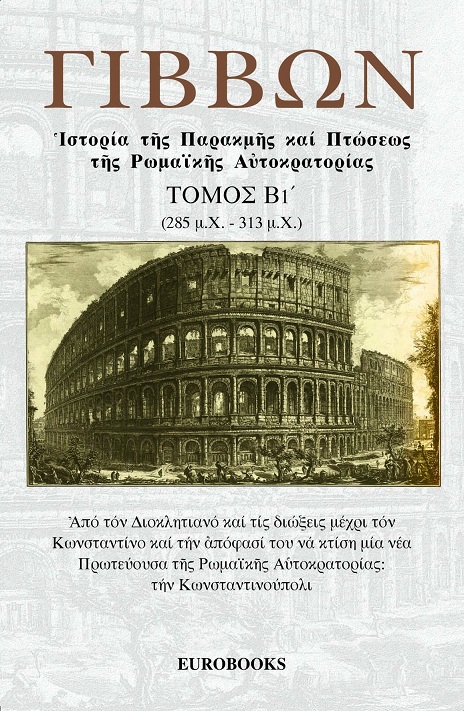 ΓΙΒΒΩΝ

Ἱστορία τῆς Παρακμῆς καί Πτώσεως τῆς Ρωμαϊκῆς Αὐτοκρατορίας

ΤΟΜΟΣ Β1΄

(285 μ.Χ. - 313 μ.Χ.)

Ἀπό τόν Διοκλητιανό καί τίς διώξεις μέχρι τόν Κωνσταντίνο καί τήν ἀπόφασί του νά κτίση μία νέα Πρωτεύουσα τῆς Ρωμαϊκῆς Αὐτοκρατορίας: τήν Κωνσταντινούπολι

EUROBOOKS